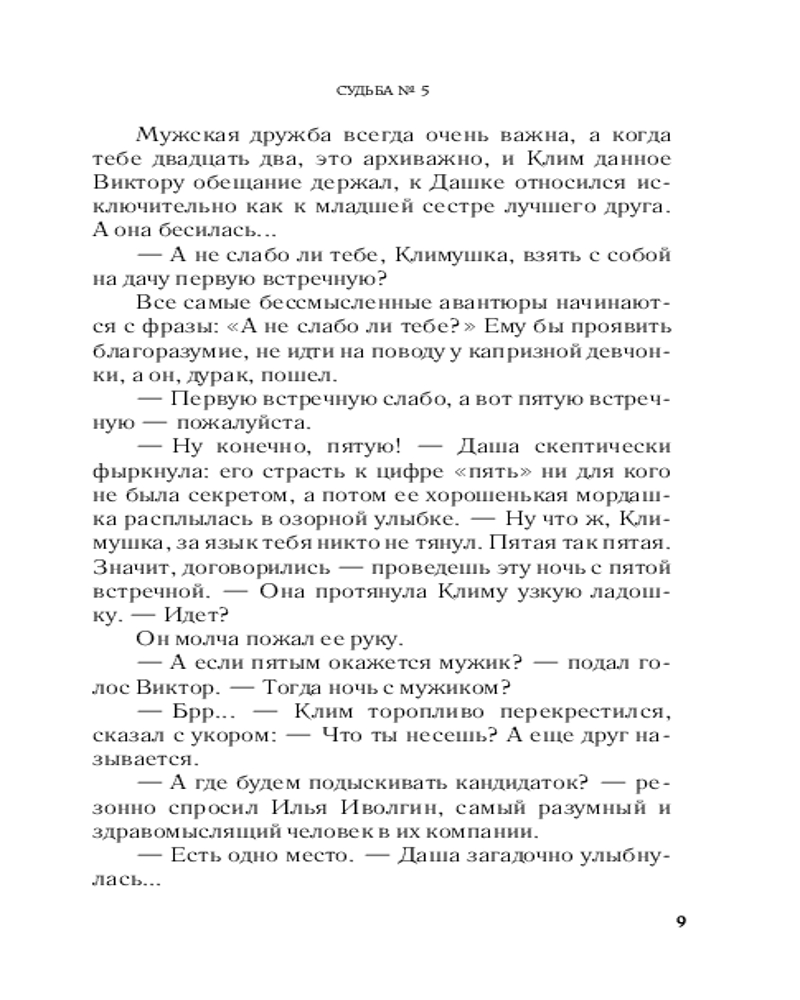 СУДЬБА № 5

Мужская дружба всегда очень важна, а когда тебе двадцать два, это архиважно, и Клим данное Виктору обещание держал, к Дашке относился исключительно как к младшей сестре лучшего друга. А она бесилась...

— А не слабо ли тебе, Климушка, взять с собой на дачу первую встречную?

Все самые бессмысленные авантюры начинаются с фразы: «А не слабо ли тебе?» Ему бы проявить благоразумие, не идти на поводу у капризной девчонки, а он, дурак, пошел.

— Первую встречную слабо, а вот пятую встречную — пожалуйста.

— Ну конечно, пятую! — Даша скептически фыркнула: его страсть к цифре «пять» ни для кого не была секретом, а потом ее хорошенькая мордашка расплылась в озорной улыбке. — Ну что ж, Климушка, за язык тебя никто не тянул. Пятая так пятая. Значит, договорились — проведешь эту ночь с пятой встречной. — Она протянула Климу узкую ладошку. — Идет?

Он молча пожал ее руку.

— А если пятым окажется мужик? — подал голос Виктор. — Тогда ночь с мужиком?

— Брр... — Клим торопливо перекрестился, сказал с укором: — Что ты несешь? А еще друг называется.

— А где будем подыскивать кандидаток? — резонно спросил Илья Иволгин, самый разумный и здравомыслящий человек в их компании.

— Есть одно место. — Даша загадочно улыбнулась...

9